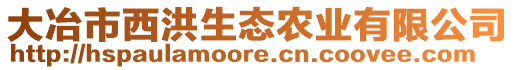 大冶市西洪生态农业有限公司
http://hspaulamoore.cn.coovee.com